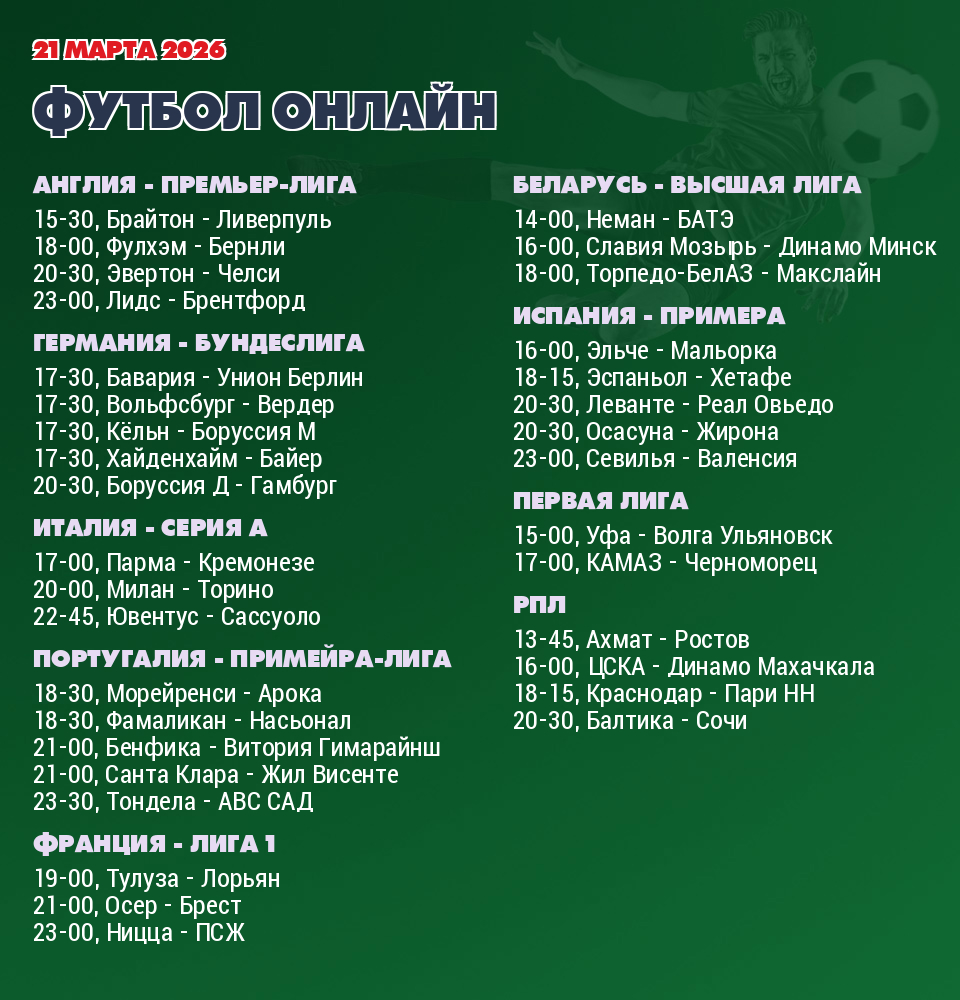 21 МАРТА 2026

ФУТБОЛ ОНЛАЙН

АНГЛИЯ - ПРЕМЬЕР-ЛИГА
15-30, Брайтон - Ливерпуль
18-00, Фулхэм - Бернли
20-30, Эвертон - Челси
23-00, Лидс - Брентфорд

ГЕРМАНИЯ - БУНДЕСЛИГА
17-30, Бавария - Унион Берлин
17-30, Вольфсбург - Вердер
17-30, Кёльн - Боруссия М
17-30, Хайденхайм - Байер
20-30, Боруссия Д - Гамбург

ИТАЛИЯ - СЕРИЯ А
17-00, Парма - Кремонезе
20-00, Милан - Торино
22-45, Ювентус - Сассуоло

ПОРТУГАЛИЯ - ПРИМЕЙРА-ЛИГА
18-30, Морейренси - Арока
18-30, Фамаликан - Насьонал
21-00, Бенфика - Витория Гимарайнш
21-00, Санта Клара - Жил Висенте
23-30, Тондела - АВС САД

ФРАНЦИЯ - ЛИГА 1
19-00, Тулуза - Лорьян
21-00, Осер - Брест
23-00, Ницца - ПСЖ

БЕЛАРУСЬ - ВЫСШАЯ ЛИГА
14-00, Неман - БАТЭ
16-00, Славия Мозырь - Динамо Минск
18-00, Торпедо-БелАЗ - Макслайн

ИСПАНИЯ - ПРИМЕРА
16-00, Эльче - Мальорка
18-15, Эспаньол - Хетафе
20-30, Леванте - Реал Овьедо
20-30, Осасуна - Жирона
23-00, Севилья - Валенсия

ПЕРВАЯ ЛИГА
15-00, Уфа - Волга Ульяновск
17-00, КАМАЗ - Черноморец

РПЛ
13-45, Ахмат - Ростов
16-00, ЦСКА - Динамо Махачкала
18-15, Краснодар - Пари НН
20-30, Балтика - Сочи